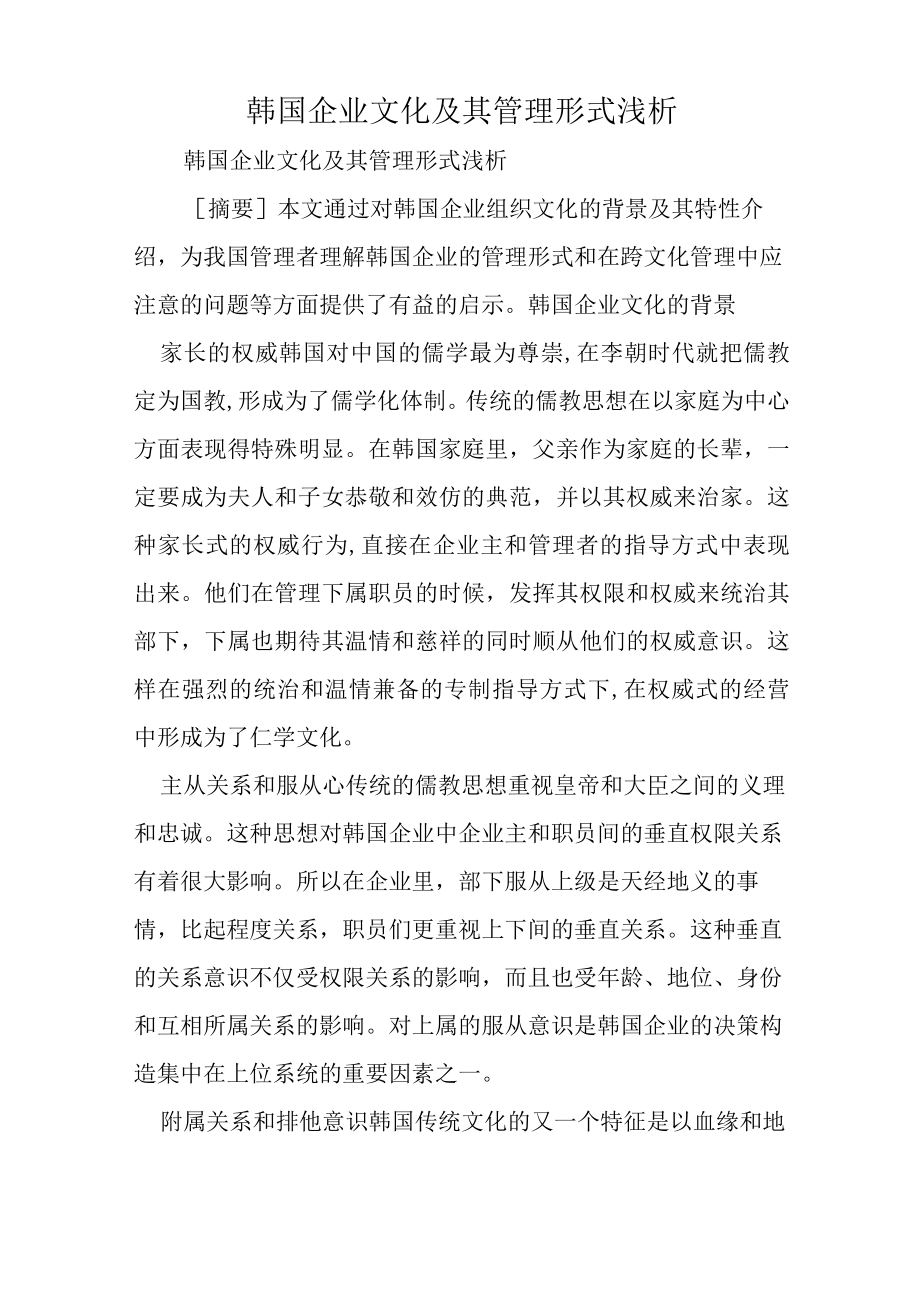 韩国企业文化及其管理形式浅析

韩国企业文化及其管理形式浅析

［摘要］本文通过对韩国企业组织文化的背景及其特性介绍，为我国管理者理解韩国企业的管理形式和在跨文化管理中应注意的问题等方面提供了有益的启示。韩国企业文化的背景

家长的权威韩国对中国的儒学最为尊崇,在李朝时代就把儒教定为国教,形成为了儒学化体制。传统的儒教思想在以家庭为中心方面表现得特殊明显。在韩国家庭里，父亲作为家庭的长辈，一定要成为夫人和子女恭敬和效仿的典范，并以其权威来治家。这种家长式的权威行为,直接在企业主和管理者的指导方式中表现出来。他们在管理下属职员的时候，发挥其权限和权威来统治其部下，下属也期待其温情和慈祥的同时顺从他们的权威意识。这样在强烈的统治和温情兼备的专制指导方式下,在权威式的经营中形成为了仁学文化。

主从关系和服从心传统的儒教思想重视皇帝和大臣之间的义理和忠诚。这种思想对韩国企业中企业主和职员间的垂直权限关系有着很大影响。所以在企业里，部下服从上级是天经地义的事情，比起程度关系，职员们更重视上下间的垂直关系。这种垂直的关系意识不仅受权限关系的影响，而且也受年龄、地位、身份和互相所属关系的影响。对上属的服从意识是韩国企业的决策构造集中在上位系统的重要因素之一。

附属关系和排他意识韩国传统文化的又一个特征是以血缘和地